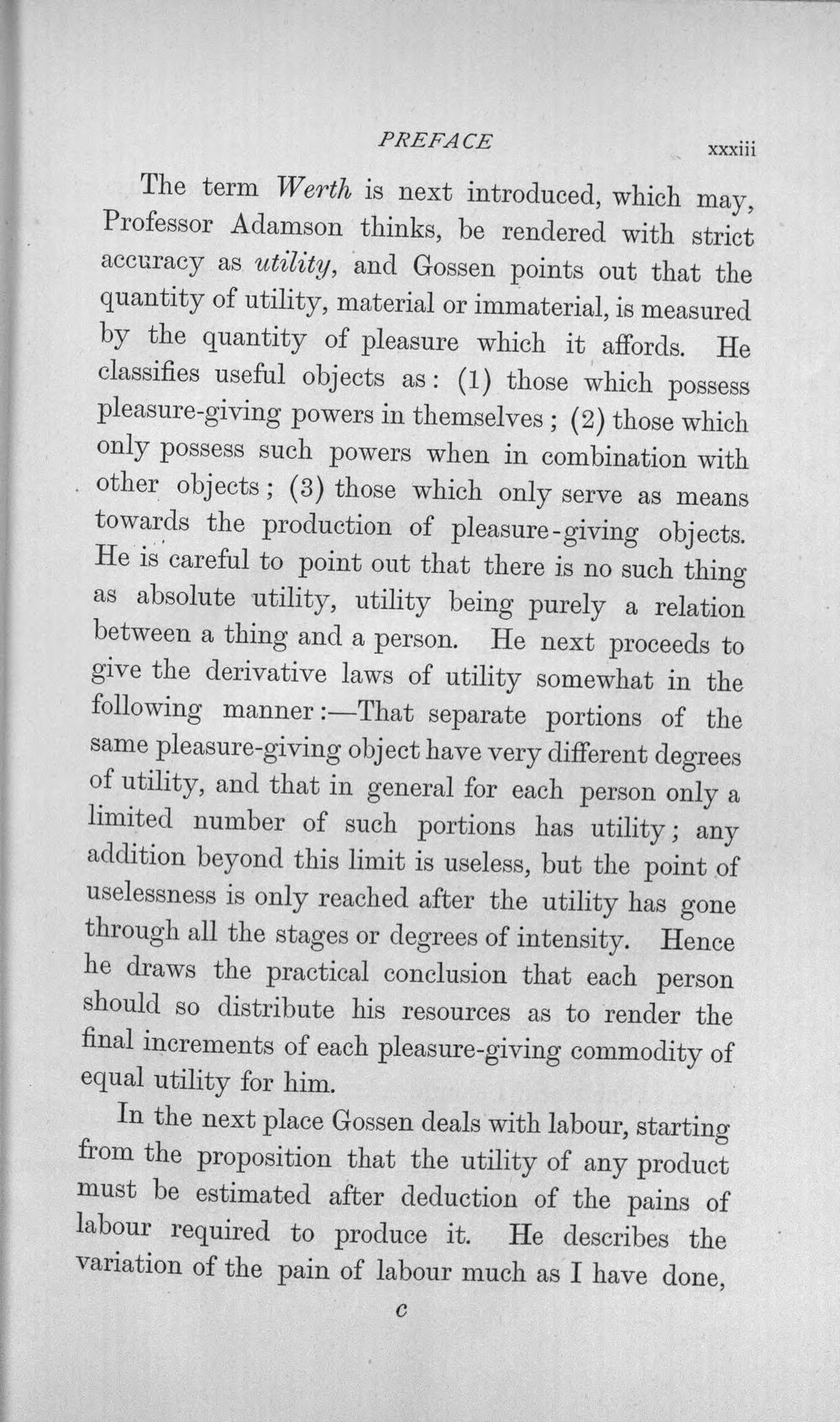 PREFACE xxxiii

The term Werth is next introduced, which may, Professor Adamson thinks, be rendered with strict accuracy as utility, and Gossen points out that the quantity of utility, material or immaterial, is measured by the quantity of pleasure which it affords. He classifies useful objects as: (1) those which possess pleasure-giving powers in themselves; (2) those which only possess such powers when in combination with other objects; (3) those which only serve as means towards the production of pleasure-giving objects. He is careful to point out that there is no such thing as absolute utility, utility being purely a relation between a thing and a person. He next proceeds to give the derivative laws of utility somewhat in the following manner:—That separate portions of the same pleasure-giving object have very different degrees of utility, and that in general for each person only a limited number of such portions has utility; any addition beyond this limit is useless, but the point of uselessness is only reached after the utility has gone through all the stages or degrees of intensity. Hence he draws the practical conclusion that each person should so distribute his resources as to render the final increments of each pleasure-giving commodity of equal utility for him.

In the next place Gossen deals with labour, starting from the proposition that the utility of any product must be estimated after deduction of the pains of labour required to produce it. He describes the variation of the pain of labour much as I have done,

c